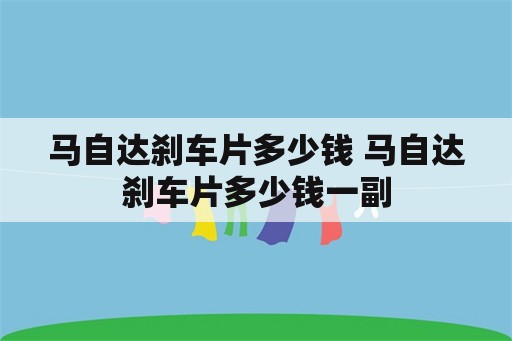 马自达刹车片多少钱 马自达刹车片多少钱一副